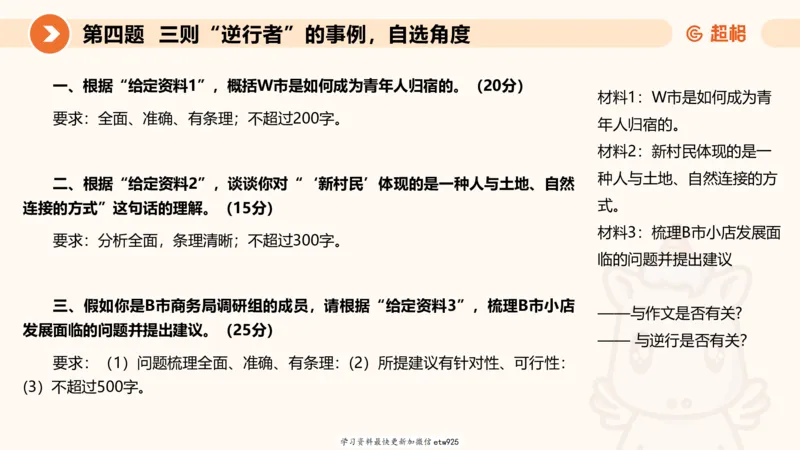 第四题　三则“逆行者”的事例，自选角度

超格

一、根据“给定资料1”，概括W市是如何成为青年人归宿的。（20分）

要求：全面、准确、有条理；不超过200字。

二、根据“给定资料2”，谈谈你对“‘新村民’体现的是一种人与土地、自然连接的方式”这句话的理解。（15分）

要求：分析全面，条理清晰；不超过300字。

三、假如你是B市商务局调研组的成员，请根据“给定资料3”，梳理B市小店发展面临的问题并提出建议。（25分）

要求：（1）问题梳理全面、准确、有条理：（2）所提建议有针对性、可行性：（3）不超过500字。

材料1：W市是如何成为青年人归宿的。

材料2：新村民体现的是一种人与土地、自然连接的方式。

材料3：梳理B市小店发展面临的问题并提出建议

——与作文是否有关？

—— 与逆行是否有关？

学习资料最快更新加微信etw925